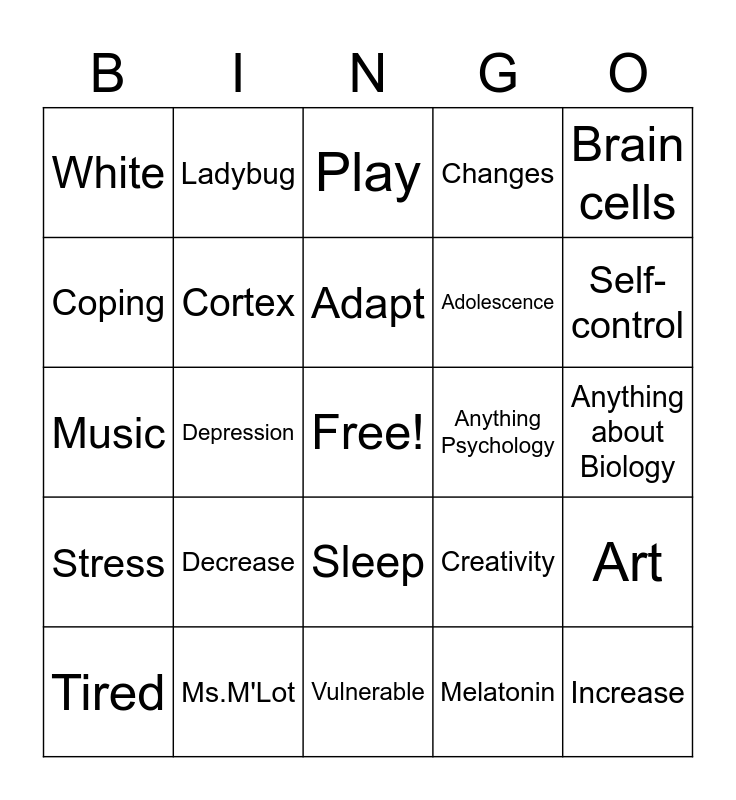 | B | I | N | G | O |
|---|---|---|---|---|
| White | Ladybug | Play | Changes | Brain cells |
| Coping | Cortex | Adapt | Adolescence | Self-control |
| Music | Depression | Free! | Anything Psychology | Anything about Biology |
| Stress | Decrease | Sleep | Creativity | Art |
| Tired | Ms.M'Lot | Vulnerable | Melatonin | Increase |